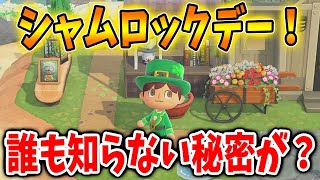 シャムロックデー！

誰も知らない秘密が？